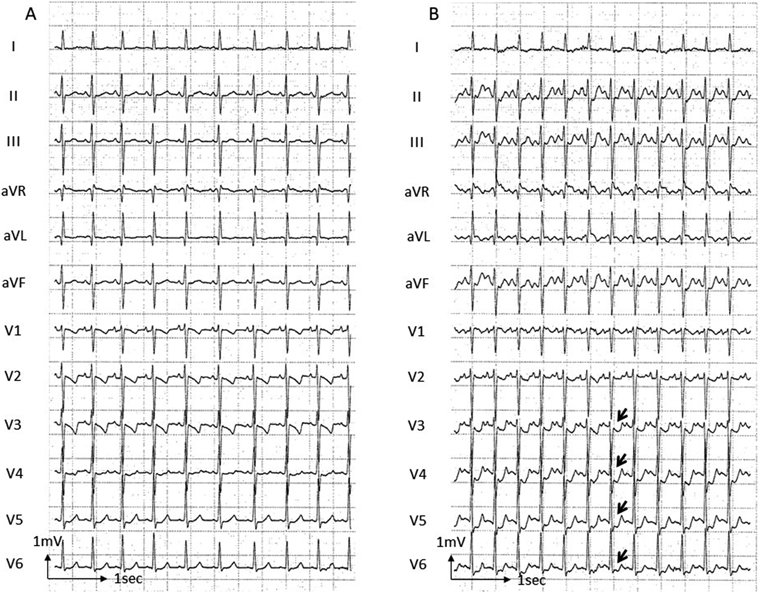 A

I
II
III
aVR
aVL
aVF
V1
V2
V3
V4
V5
1mV
V6
1sec

B

I
II
III
aVR
aVL
aVF
V1
V2
V3
V4
V5
1mV
V6
1sec